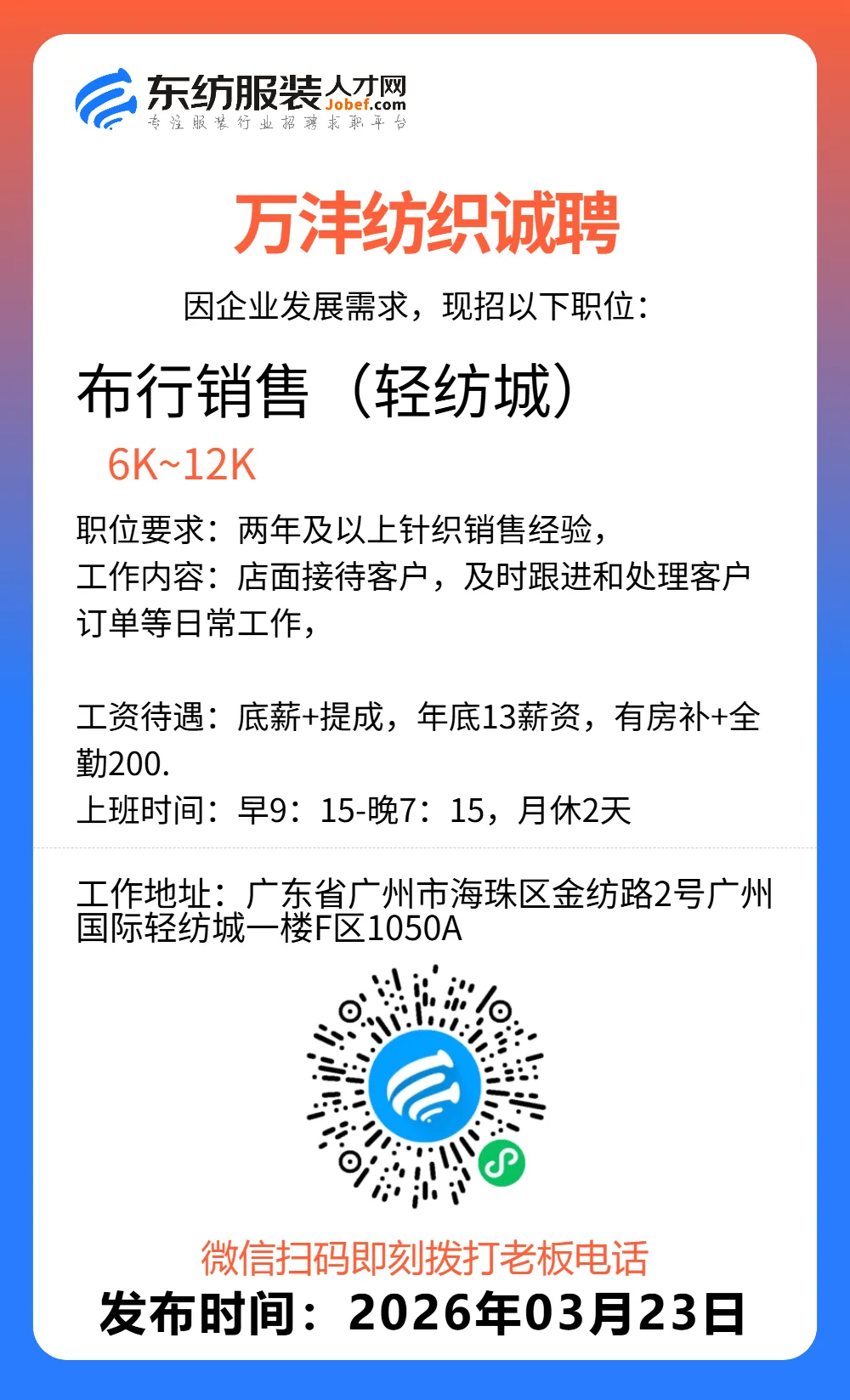 东纺服装人才网
Jobef.com
专注服装行业招聘求职平台

万沣纺织诚聘

因企业发展需求，现招以下职位：

布行销售（轻纺城）

6K~12K

职位要求：两年及以上针织销售经验，
工作内容：店面接待客户，及时跟进和处理客户订单等日常工作，

工资待遇：底薪+提成，年底13薪资，有房补+全勤200.
上班时间：早9：15-晚7：15，月休2天

工作地址：广东省广州市海珠区金纺路2号广州国际轻纺城一楼F区1050A

微信扫码即刻拨打老板电话
发布时间：2026年03月23日